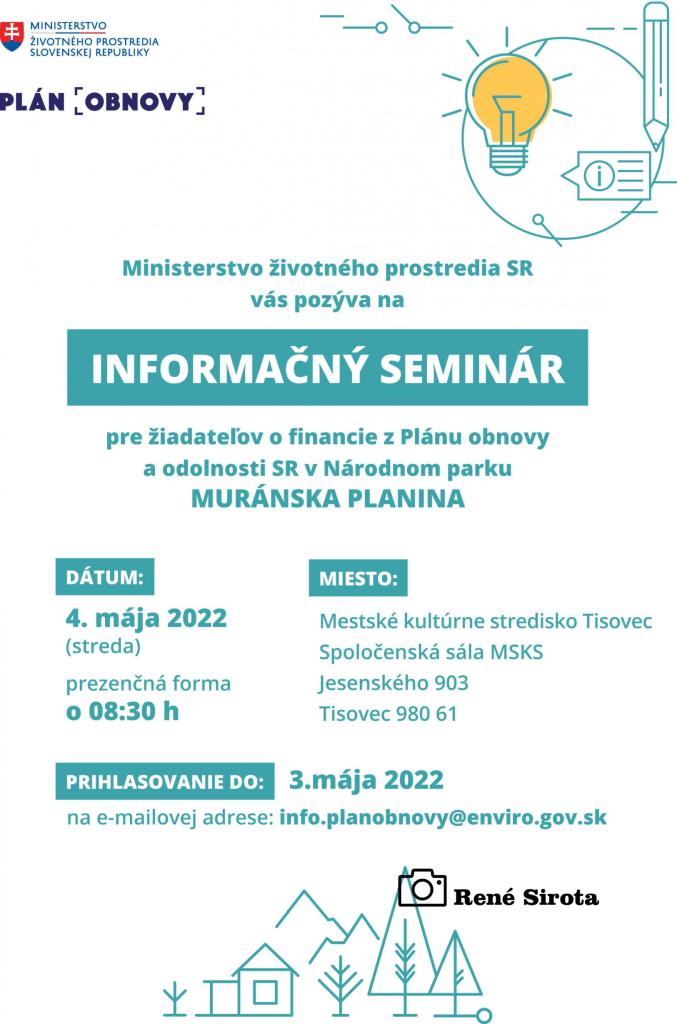 MINISTERSTVO ŽIVOTNÉHO PROSTREDIA SLOVENSKEJ REPUBLIKY

PLÁN [OBNOVY]

Ministerstvo životného prostredia SR vás pozýva na

INFORMAČNÝ SEMINÁR

pre žiadateľov o financie z Plánu obnovy a odolnosti SR v Národnom parku MURÁNSKA PLANINA

DÁTUM:

4. mája 2022
(streda)

prezenčná forma
o 08:30 h

MIESTO:

Mestské kultúrne stredisko Tisovec
Spoločenská sála MSKS
Jesenského 903
Tisovec 980 61

PRIHLASOVANIE DO: 3.mája 2022

na e-mailovej adrese: info.planobnovy@enviro.gov.sk

René Sirota